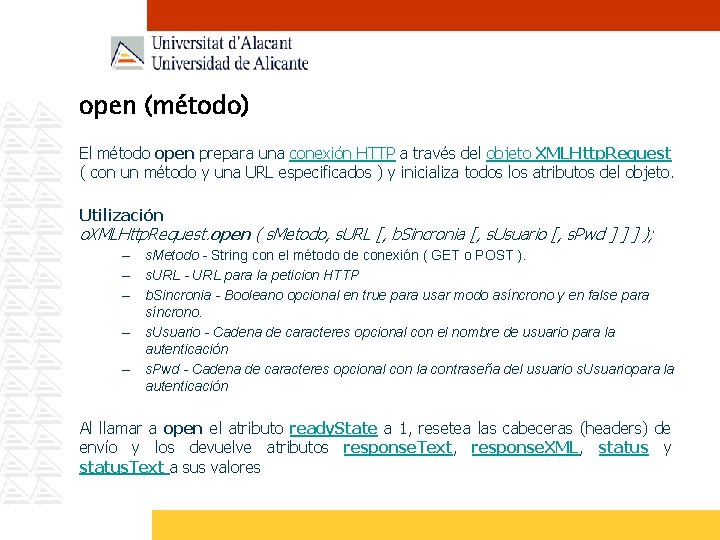 Universitat d'Alacant
Universidad de Alicante

open (método)

El método open prepara una conexión HTTP a través del objeto XMLHttpRequest ( con un método y una URL especificados ) y inicializa todos los atributos del objeto.

Utilización
oXMLHttpRequest.open ( sMetodo, sURL [, bSincronia [, sUsuario [, sPwd ] ] ] );

– sMetodo - String con el método de conexión ( GET o POST ).
– sURL - URL para la peticion HTTP
– bSincronia - Booleano opcional en true para usar modo asíncrono y en false para síncrono.
– sUsuario - Cadena de caracteres opcional con el nombre de usuario para la autenticación
– sPwd - Cadena de caracteres opcional con la contraseña del usuario sUsuariopara la autenticación

Al llamar a open el atributo readyState a 1, resetea las cabeceras (headers) de envío y los devuelve atributos responseText, responseXML, status y statusText a sus valores